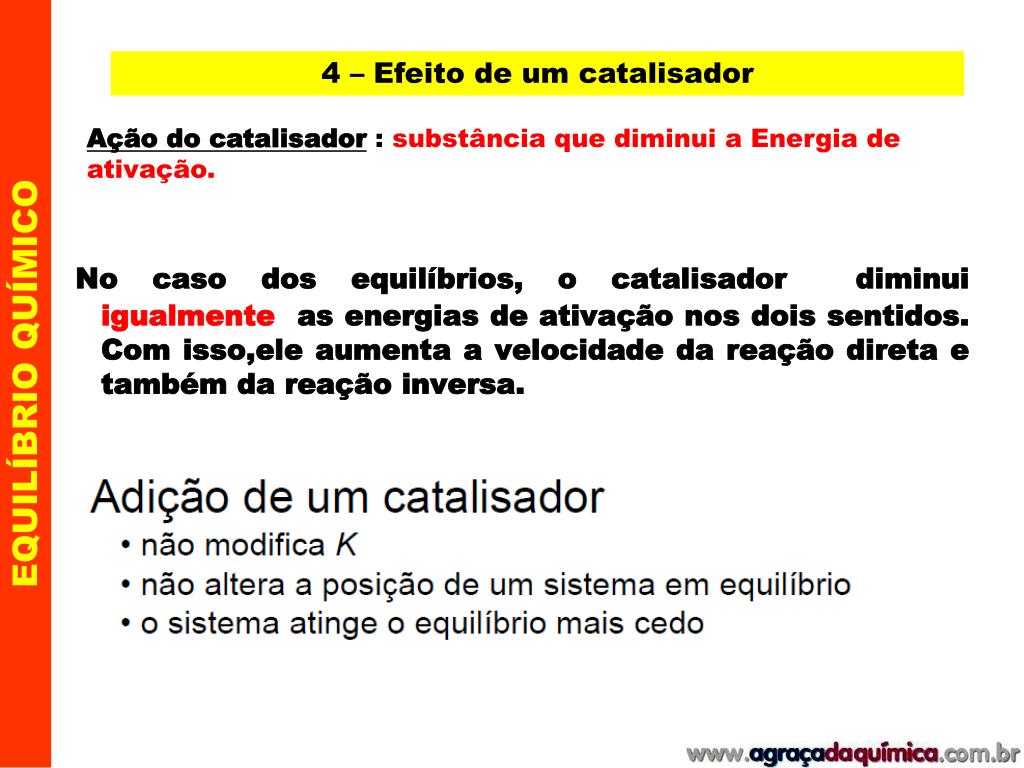 EQUILÍBRIO QUÍMICO

4 – Efeito de um catalisador

Ação do catalisador : substância que diminui a Energia de ativação.

No caso dos equilíbrios, o catalisador diminui igualmente as energias de ativação nos dois sentidos. Com isso,ele aumenta a velocidade da reação direta e também da reação inversa.

Adição de um catalisador
• não modifica $K$
• não altera a posição de um sistema em equilíbrio
• o sistema atinge o equilíbrio mais cedo

www.agraçadaquímica.com.br